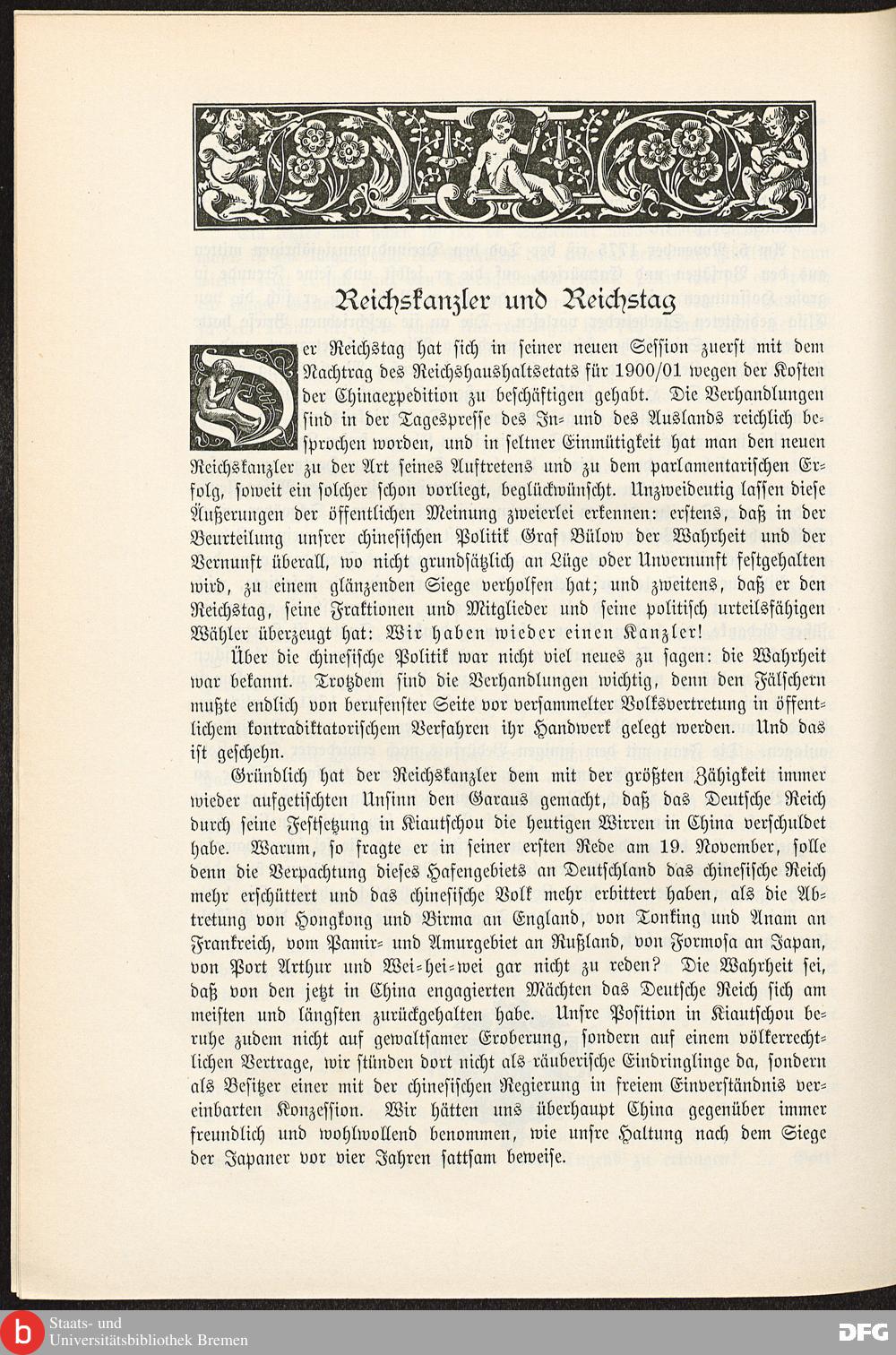 Reichskanzler und Reichstag

Der Reichstag hat sich in seiner neuen Session zuerst mit dem Nachtrag des Reichshaushaltsetats für 1900/01 wegen der Kosten der Chinaexpedition zu beschäftigen gehabt. Die Verhandlungen sind in der Tagespresse des In- und des Auslands reichlich besprochen worden, und in seltner Einmütigkeit hat man den neuen Reichskanzler zu der Art seines Auftretens und zu dem parlamentarischen Erfolg, soweit ein solcher schon vorliegt, beglückwünscht. Unzweideutig lassen diese Äußerungen der öffentlichen Meinung zweierlei erkennen: erstens, daß in der Beurteilung unsrer chinesischen Politik Graf Bülow der Wahrheit und der Vernunft überall, wo nicht grundsätzlich an Lüge oder Unvernunft festgehalten wird, zu einem glänzenden Siege verholfen hat; und zweitens, daß er den Reichstag, seine Fraktionen und Mitglieder und seine politisch urteilsfähigen Wähler überzeugt hat: Wir haben wieder einen Kanzler!

Über die chinesische Politik war nicht viel neues zu sagen: die Wahrheit war bekannt. Trotzdem sind die Verhandlungen wichtig, denn den Fälschern mußte endlich von berufenster Seite vor versammelter Volksvertretung in öffentlichem kontradiktatorischem Verfahren ihr Handwerk gelegt werden. Und das ist geschehn.

Gründlich hat der Reichskanzler dem mit der größten Zähigkeit immer wieder aufgetischten Unsinn den Garaus gemacht, daß das Deutsche Reich durch seine Festsetzung in Kiautschou die heutigen Wirren in China verschuldet habe. Warum, so fragte er in seiner ersten Rede am 19. November, solle denn die Verpachtung dieses Hafengebiets an Deutschland das chinesische Reich mehr erschüttert und das chinesische Volk mehr erbittert haben, als die Abtretung von Hongkong und Birma an England, von Tonking und Anam an Frankreich, vom Pamir- und Amurgebiet an Rußland, von Formosa an Japan, von Port Arthur und Wei-hei-wei gar nicht zu reden? Die Wahrheit sei, daß von den jetzt in China engagierten Mächten das Deutsche Reich sich am meisten und längsten zurückgehalten habe. Unsre Position in Kiautschou beruhe zudem nicht auf gewaltsamer Eroberung, sondern auf einem völkerrechtlichen Vertrage, wir stünden dort nicht als räuberische Eindringlinge da, sondern als Besitzer einer mit der chinesischen Regierung in freiem Einverständnis vereinbarten Konzession. Wir hätten uns überhaupt China gegenüber immer freundlich und wohlwollend benommen, wie unsre Haltung nach dem Siege der Japaner vor vier Jahren sattsam beweise.

Staats- und Universitätsbibliothek Bremen
DFG